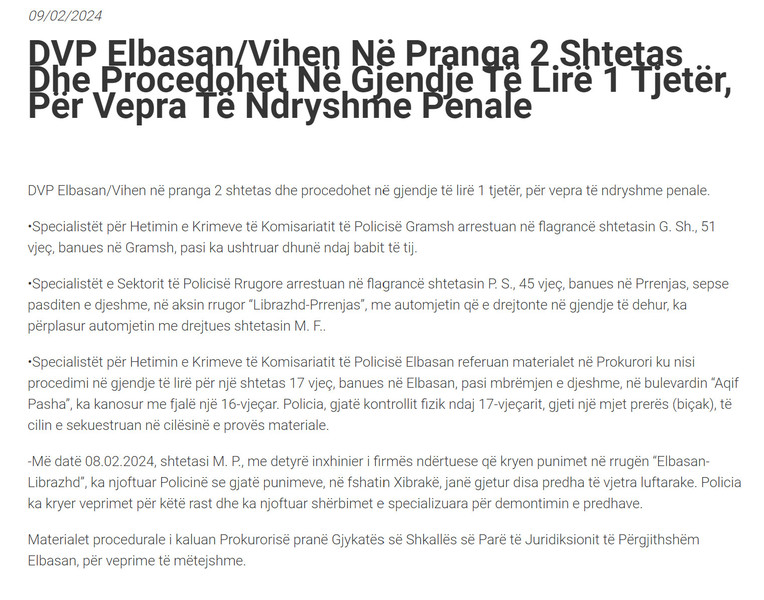 09/02/2024

DVP Elbasan/Vihen Në Pranga 2 Shtetas Dhe Procedohet Në Gjendje Të Lirë 1 Tjetër, Për Vepra Të Ndryshme Penale

DVP Elbasan/Vihen në pranga 2 shtetas dhe procedohet në gjendje të lirë 1 tjetër, për vepra të ndryshme penale.

•Specialistët për Hetimin e Krimeve të Komisariatit të Policisë Gramsh arrestuan në flagrancë shtetasin G. Sh., 51 vjeç, banues në Gramsh, pasi ka ushtruar dhunë ndaj babit të tij.

•Specialistët e Sektorit të Policisë Rrugore arrestuan në flagrancë shtetasin P. S., 45 vjeç, banues në Prrenjas, sepse pasditen e djeshme, në aksin rrugor "Librazhd-Prrenjas", me automjetin që e drejtonte në gjendje të dehur, ka përplasur automjetin me drejtues shtetasin M. F..

•Specialistët për Hetimin e Krimeve të Komisariatit të Policisë Elbasan referuan materialet në Prokurori ku nisi procedimi në gjendje të lirë për një shtetas 17 vjeç, banues në Elbasan, pasi mbrëmjen e djeshme, në bulevardin "Aqif Pasha", ka kanosur me fjalë një 16-vjeçar. Policia, gjatë kontrollit fizik ndaj 17-vjeçarit, gjeti një mjet prerës (biçak), të cilin e sekuestruan në cilësinë e provës materiale.

-Më datë 08.02.2024, shtetasi M. P., me detyrë inxhinier i firmës ndërtuese që kryen punimet në rrugën "Elbasan-Librazhd", ka njoftuar Policinë se gjatë punimeve, në fshatin Xibrakë, janë gjetur disa predha të vjetra luftarake. Policia ka kryer veprimet për këtë rast dhe ka njoftuar shërbimet e specializuara për demontimin e predhave.

Materialet procedurale i kaluan Prokurorisë pranë Gjykatës së Shkallës së Parë të Juridiksionit të Përgjithshëm Elbasan, për veprime të mëtejshme.